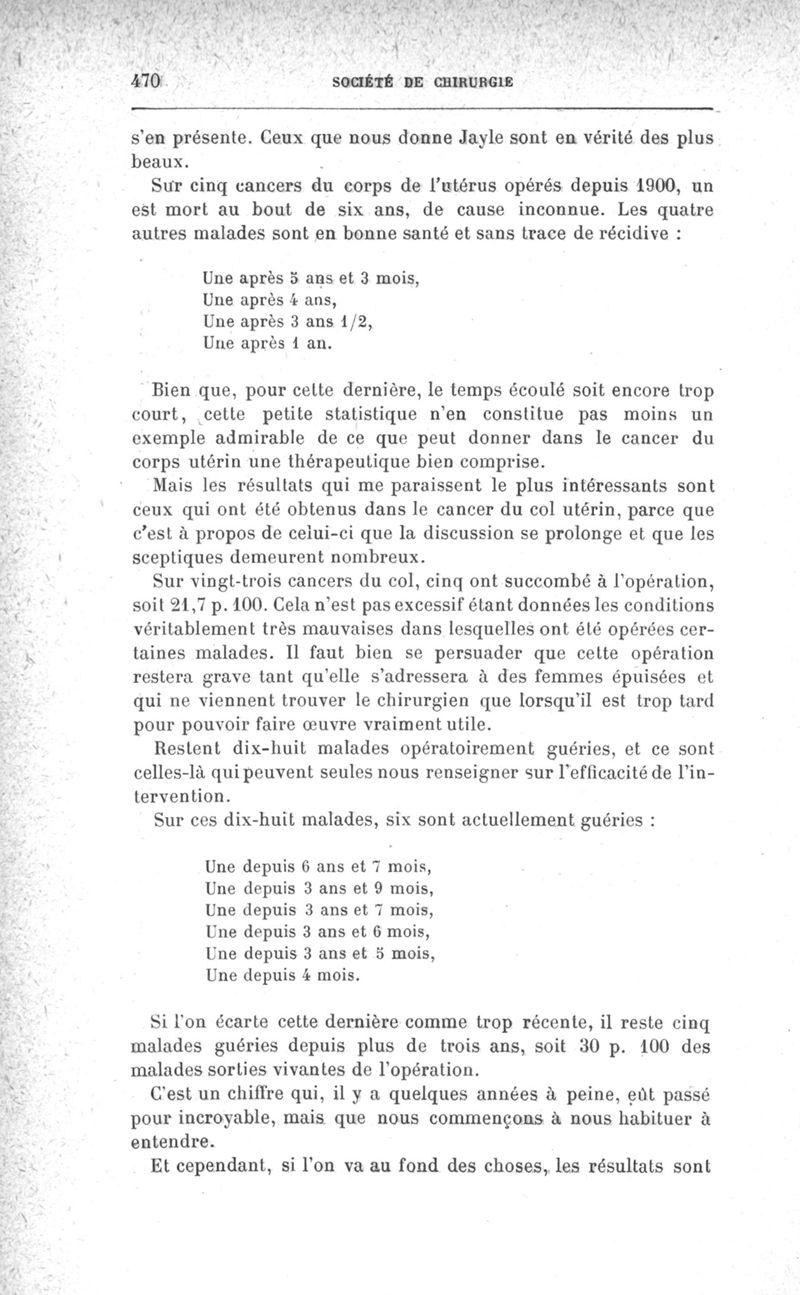 470 SOCIÉTÉ DE CHIRURGIE

s'en présente. Ceux que nous donne Jayle sont en vérité des plus beaux.

Sur cinq cancers du corps de l'utérus opérés depuis 1900, un est mort au bout de six ans, de cause inconnue. Les quatre autres malades sont en bonne santé et sans trace de récidive :

Une après 5 ans et 3 mois,
Une après 4 ans,
Une après 3 ans 1/2,
Une après 1 an.

Bien que, pour cette dernière, le temps écoulé soit encore trop court, cette petite statistique n'en constitue pas moins un exemple admirable de ce que peut donner dans le cancer du corps utérin une thérapeutique bien comprise.

Mais les résultats qui me paraissent le plus intéressants sont ceux qui ont été obtenus dans le cancer du col utérin, parce que c'est à propos de celui-ci que la discussion se prolonge et que les sceptiques demeurent nombreux.

Sur vingt-trois cancers du col, cinq ont succombé à l'opération, soit 21,7 p. 100. Cela n'est pas excessif étant données les conditions véritablement très mauvaises dans lesquelles ont été opérées certaines malades. Il faut bien se persuader que cette opération restera grave tant qu'elle s'adressera à des femmes épuisées et qui ne viennent trouver le chirurgien que lorsqu'il est trop tard pour pouvoir faire œuvre vraiment utile.

Restent dix-huit malades opératoirement guéries, et ce sont celles-là qui peuvent seules nous renseigner sur l'efficacité de l'intervention.

Sur ces dix-huit malades, six sont actuellement guéries :

Une depuis 6 ans et 7 mois,
Une depuis 3 ans et 9 mois,
Une depuis 3 ans et 7 mois,
Une depuis 3 ans et 6 mois,
Une depuis 3 ans et 5 mois,
Une depuis 4 mois.

Si l'on écarte cette dernière comme trop récente, il reste cinq malades guéries depuis plus de trois ans, soit 30 p. 100 des malades sorties vivantes de l'opération.

C'est un chiffre qui, il y a quelques années à peine, eût passé pour incroyable, mais que nous commençons à nous habituer à entendre.

Et cependant, si l'on va au fond des choses, les résultats sont